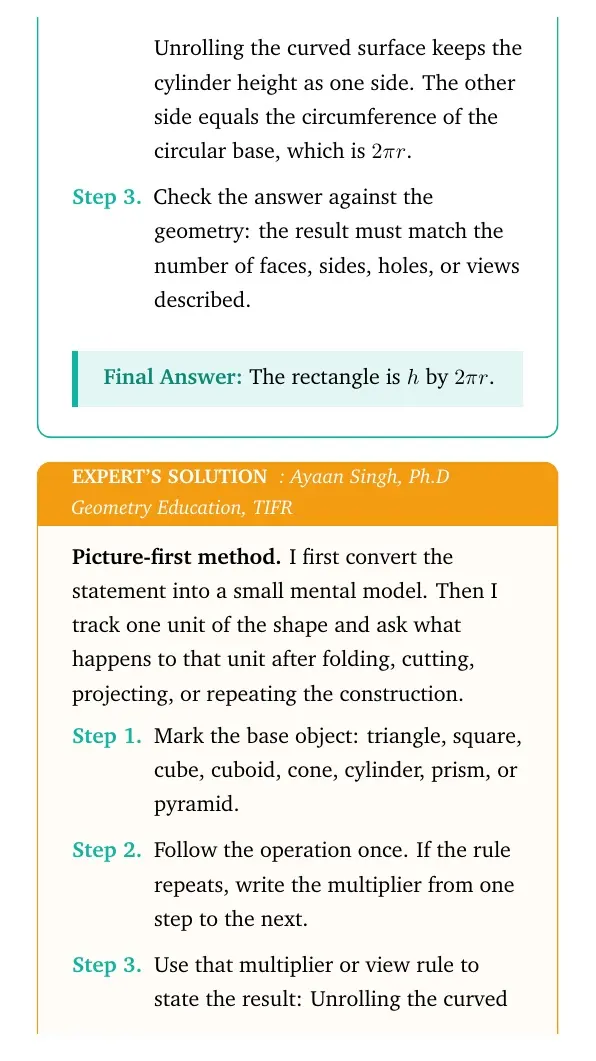 Unrolling the curved surface keeps the cylinder height as one side. The other side equals the circumference of the circular base, which is $2\pi r$.

Step 3. Check the answer against the geometry: the result must match the number of faces, sides, holes, or views described.

Final Answer: The rectangle is $h$ by $2\pi r$.

EXPERT'S SOLUTION : Ayaan Singh, Ph.D Geometry Education, TIFR

Picture-first method. I first convert the statement into a small mental model. Then I track one unit of the shape and ask what happens to that unit after folding, cutting, projecting, or repeating the construction.

Step 1. Mark the base object: triangle, square, cube, cuboid, cone, cylinder, prism, or pyramid.

Step 2. Follow the operation once. If the rule repeats, write the multiplier from one step to the next.

Step 3. Use that multiplier or view rule to state the result: Unrolling the curved